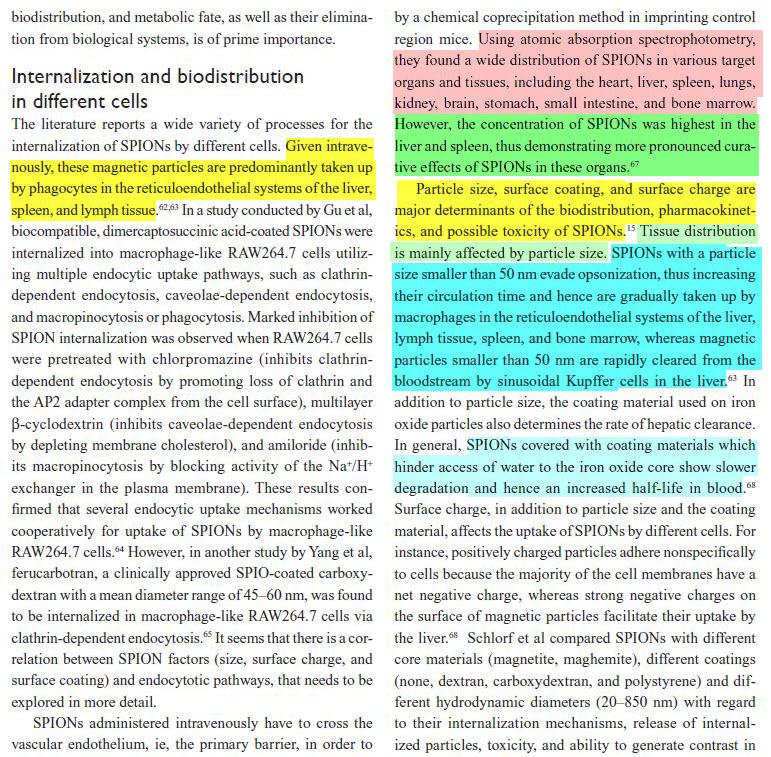 biodistribution, and metabolic fate, as well as their elimination from biological systems, is of prime importance.

Internalization and biodistribution in different cells

The literature reports a wide variety of processes for the internalization of SPIONs by different cells. Given intravenously, these magnetic particles are predominantly taken up by phagocytes in the reticuloendothelial systems of the liver, spleen, and lymph tissue.$^{62,63}$ In a study conducted by Gu et al, biocompatible, dimercaptosuccinic acid-coated SPIONs were internalized into macrophage-like RAW264.7 cells utilizing multiple endocytic uptake pathways, such as clathrin-dependent endocytosis, caveolae-dependent endocytosis, and macropinocytosis or phagocytosis. Marked inhibition of SPION internalization was observed when RAW264.7 cells were pretreated with chlorpromazine (inhibits clathrin-dependent endocytosis by promoting loss of clathrin and the AP2 adapter complex from the cell surface), multilayer β-cyclodextrin (inhibits caveolae-dependent endocytosis by depleting membrane cholesterol), and amiloride (inhibits macropinocytosis by blocking activity of the $Na^+/H^+$ exchanger in the plasma membrane). These results confirmed that several endocytic uptake mechanisms worked cooperatively for uptake of SPIONs by macrophage-like RAW264.7 cells.$^{64}$ However, in another study by Yang et al, ferucarbotran, a clinically approved SPIO-coated carboxydextran with a mean diameter range of 45–60 nm, was found to be internalized in macrophage-like RAW264.7 cells via clathrin-dependent endocytosis.$^{65}$ It seems that there is a correlation between SPION factors (size, surface charge, and surface coating) and endocytotic pathways, that needs to be explored in more detail.

SPIONs administered intravenously have to cross the vascular endothelium, ie, the primary barrier, in order to

by a chemical coprecipitation method in imprinting control region mice. Using atomic absorption spectrophotometry, they found a wide distribution of SPIONs in various target organs and tissues, including the heart, liver, spleen, lungs, kidney, brain, stomach, small intestine, and bone marrow. However, the concentration of SPIONs was highest in the liver and spleen, thus demonstrating more pronounced curative effects of SPIONs in these organs.$^{67}$

Particle size, surface coating, and surface charge are major determinants of the biodistribution, pharmacokinetics, and possible toxicity of SPIONs.$^{15}$ Tissue distribution is mainly affected by particle size. SPIONs with a particle size smaller than 50 nm evade opsonization, thus increasing their circulation time and hence are gradually taken up by macrophages in the reticuloendothelial systems of the liver, lymph tissue, spleen, and bone marrow, whereas magnetic particles smaller than 50 nm are rapidly cleared from the bloodstream by sinusoidal Kupffer cells in the liver.$^{63}$ In addition to particle size, the coating material used on iron oxide particles also determines the rate of hepatic clearance. In general, SPIONs covered with coating materials which hinder access of water to the iron oxide core show slower degradation and hence an increased half-life in blood.$^{68}$ Surface charge, in addition to particle size and the coating material, affects the uptake of SPIONs by different cells. For instance, positively charged particles adhere nonspecifically to cells because the majority of the cell membranes have a net negative charge, whereas strong negative charges on the surface of magnetic particles facilitate their uptake by the liver.$^{68}$ Schlorf et al compared SPIONs with different core materials (magnetite, maghemite), different coatings (none, dextran, carboxydextran, and polystyrene) and different hydrodynamic diameters (20–850 nm) with regard to their internalization mechanisms, release of internalized particles, toxicity, and ability to generate contrast in